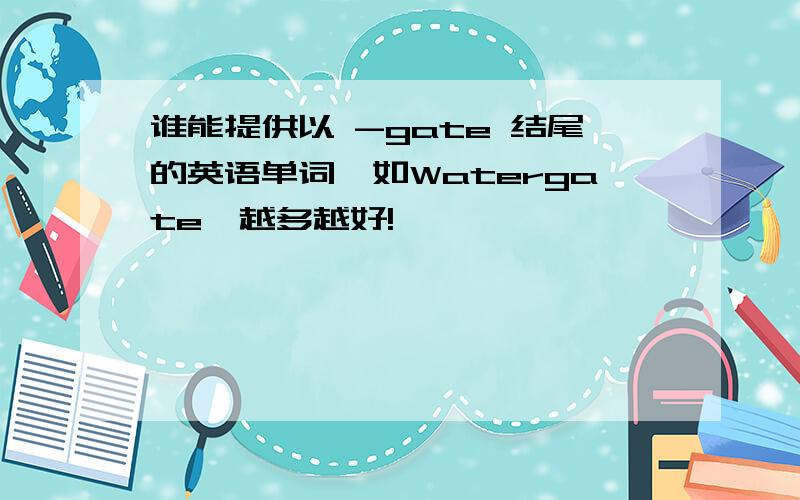 谁能提供以 -gate 结尾的英语单词,如Watergate,越多越好!